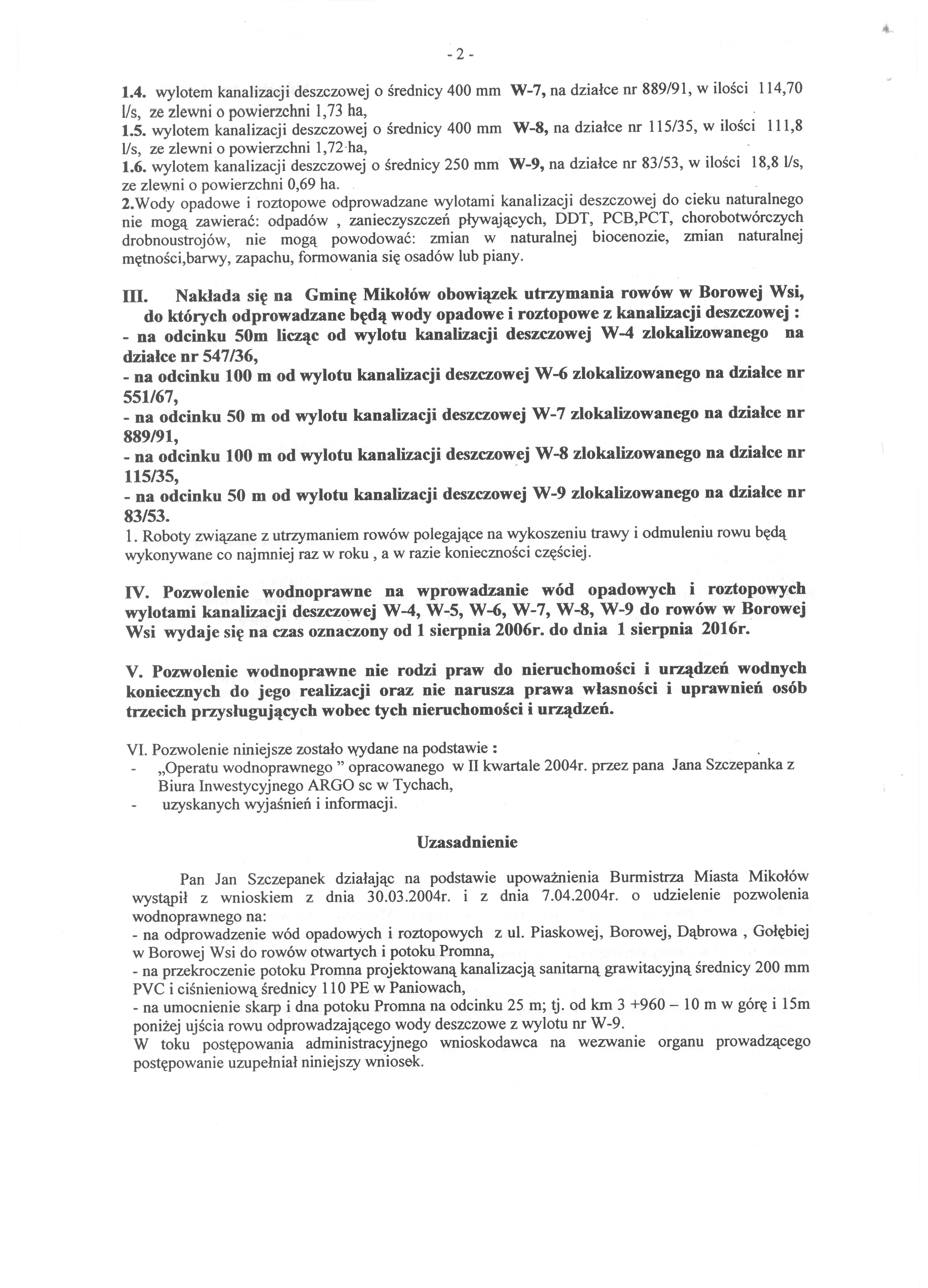 - 2 -

1.4. wylotem kanalizacji deszczowej o średnicy 400 mm W-7, na działce nr 889/91, w ilości 114,70 l/s, ze zlewni o powierzchni 1,73 ha,

1.5. wylotem kanalizacji deszczowej o średnicy 400 mm W-8, na działce nr 115/35, w ilości 111,8 l/s, ze zlewni o powierzchni 1,72 ha,

1.6. wylotem kanalizacji deszczowej o średnicy 250 mm W-9, na działce nr 83/53, w ilości 18,8 l/s, ze zlewni o powierzchni 0,69 ha.

2.Wody opadowe i roztopowe odprowadzane wylotami kanalizacji deszczowej do cieku naturalnego nie mogą zawierać: odpadów , zanieczyszczeń pływających, DDT, PCB,PCT, chorobotwórczych drobnoustrojów, nie mogą powodować: zmian w naturalnej biocenozie, zmian naturalnej mętności,barwy, zapachu, formowania się osadów lub piany.

III. Nakłada się na Gminę Mikołów obowiązek utrzymania rowów w Borowej Wsi, do których odprowadzane będą wody opadowe i roztopowe z kanalizacji deszczowej :

- na odcinku 50m licząc od wylotu kanalizacji deszczowej W-4 zlokalizowanego na działce nr 547/36,
- na odcinku 100 m od wylotu kanalizacji deszczowej W-6 zlokalizowanego na działce nr 551/67,
- na odcinku 50 m od wylotu kanalizacji deszczowej W-7 zlokalizowanego na działce nr 889/91,
- na odcinku 100 m od wylotu kanalizacji deszczowej W-8 zlokalizowanego na działce nr 115/35,
- na odcinku 50 m od wylotu kanalizacji deszczowej W-9 zlokalizowanego na działce nr 83/53.

1. Roboty związane z utrzymaniem rowów polegające na wykoszeniu trawy i odmuleniu rowu będą wykonywane co najmniej raz w roku , a w razie konieczności częściej.

IV. Pozwolenie wodnoprawne na wprowadzanie wód opadowych i roztopowych wylotami kanalizacji deszczowej W-4, W-5, W-6, W-7, W-8, W-9 do rowów w Borowej Wsi wydaje się na czas oznaczony od 1 sierpnia 2006r. do dnia 1 sierpnia 2016r.

V. Pozwolenie wodnoprawne nie rodzi praw do nieruchomości i urządzeń wodnych koniecznych do jego realizacji oraz nie narusza prawa własności i uprawnień osób trzecich przysługujących wobec tych nieruchomości i urządzeń.

VI. Pozwolenie niniejsze zostało wydane na podstawie :
- „Operatu wodnoprawnego ” opracowanego w II kwartale 2004r. przez pana Jana Szczepanka z Biura Inwestycyjnego ARGO sc w Tychach,
- uzyskanych wyjaśnień i informacji.

Uzasadnienie

Pan Jan Szczepanek działając na podstawie upoważnienia Burmistrza Miasta Mikołów wystąpił z wnioskiem z dnia 30.03.2004r. i z dnia 7.04.2004r. o udzielenie pozwolenia wodnoprawnego na:
- na odprowadzenie wód opadowych i roztopowych z ul. Piaskowej, Borowej, Dąbrowa , Gołębiej w Borowej Wsi do rowów otwartych i potoku Promna,
- na przekroczenie potoku Promna projektowaną kanalizacją sanitarną grawitacyjną średnicy 200 mm PVC i ciśnieniową średnicy 110 PE w Paniowach,
- na umocnienie skarp i dna potoku Promna na odcinku 25 m; tj. od km 3 +960 – 10 m w górę i 15m poniżej ujścia rowu odprowadzającego wody deszczowe z wylotu nr W-9.
W toku postępowania administracyjnego wnioskodawca na wezwanie organu prowadzącego postępowanie uzupełniał niniejszy wniosek.